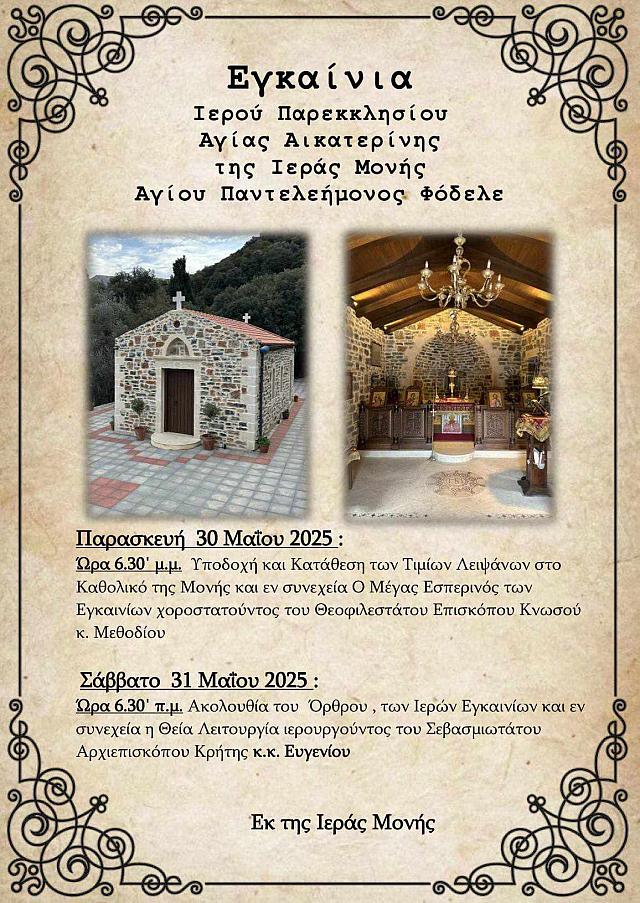 Εγκαίνια
Ιερού Παρεκκλησίου
Αγίας Αικατερίνης
της Ιεράς Μονής
Αγίου Παντελεήμονος Φόδελε

Παρασκευή 30 Μαΐου 2025 :
Ώρα 6.30' μ.μ. Υποδοχή και Κατάθεση των Τιμίων Λειψάνων στο Καθολικό της Μονής και εν συνεχεία Ο Μέγας Εσπερινός των Εγκαινίων χοροστατούντος του Θεοφιλεστάτου Επισκόπου Κνωσού κ. Μεθοδίου

Σάββατο 31 Μαΐου 2025 :
Ώρα 6.30' π.μ. Ακολουθία του Όρθρου , των Ιερών Εγκαινίων και εν συνεχεία η Θεία Λειτουργία ιερουργούντος του Σεβασμιωτάτου Αρχιεπισκόπου Κρήτης κ.κ. Ευγενίου

Εκ της Ιεράς Μονής